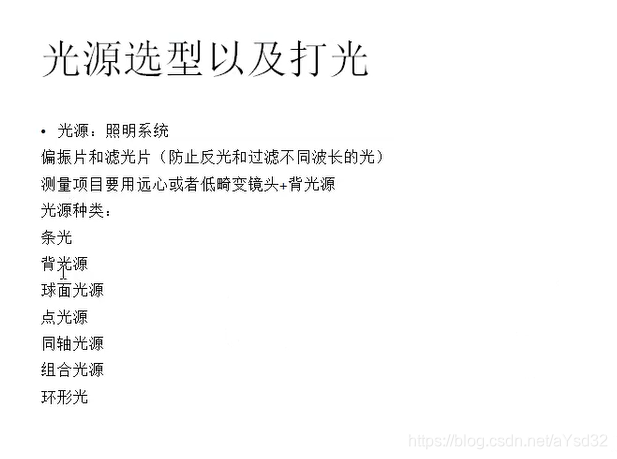 光源选型以及打光

• 光源：照明系统

偏振片和滤光片（防止反光和过滤不同波长的光）

测量项目要用远心或者低畸变镜头+背光源

光源种类：

条光

背光源

球面光源

点光源

同轴光源

组合光源

环形光

https://blog.csdn.net/aYsd32